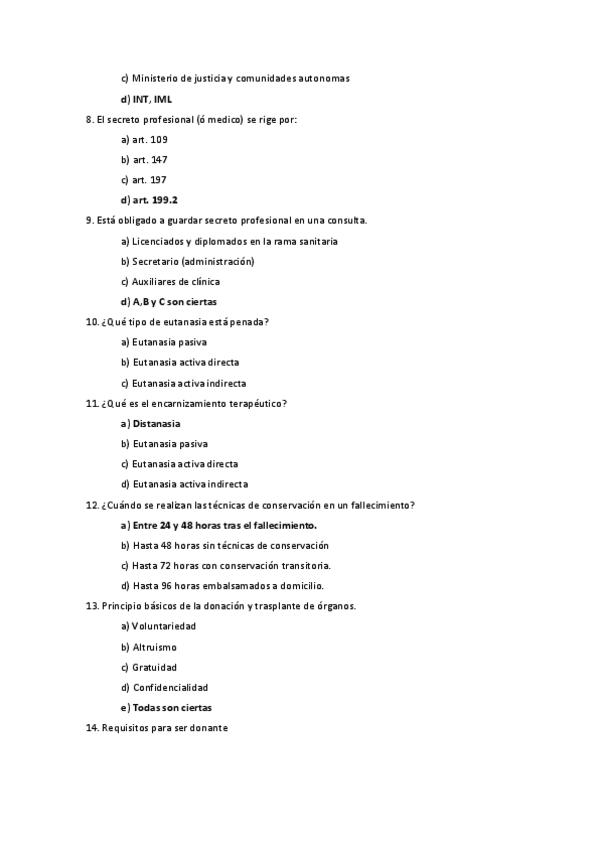 c) Ministerio de justicia y comunidades autonomas

d) INT, IML

8. El secreto profesional (ó medico) se rige por:

a) art. 109

b) art. 147

c) art. 197

d) art. 199.2

9. Está obligado a guardar secreto profesional en una consulta.

a) Licenciados y diplomados en la rama sanitaria

b) Secretario (administración)

c) Auxiliares de clínica

d) A,B y C son ciertas

10. ¿Qué tipo de eutanasia está penada?

a) Eutanasia pasiva

b) Eutanasia activa directa

c) Eutanasia activa indirecta

11. ¿Qué es el encarnizamiento terapéutico?

a) Distanasia

b) Eutanasia pasiva

c) Eutanasia activa directa

d) Eutanasia activa indirecta

12. ¿Cuándo se realizan las técnicas de conservación en un fallecimiento?

a) Entre 24 y 48 horas tras el fallecimiento.

b) Hasta 48 horas sin técnicas de conservación

c) Hasta 72 horas con conservación transitoria.

d) Hasta 96 horas embalsamados a domicilio.

13. Principio básicos de la donación y trasplante de órganos.

a) Voluntariedad

b) Altruismo

c) Gratuidad

d) Confidencialidad

e) Todas son ciertas

14. Requisitos para ser donante